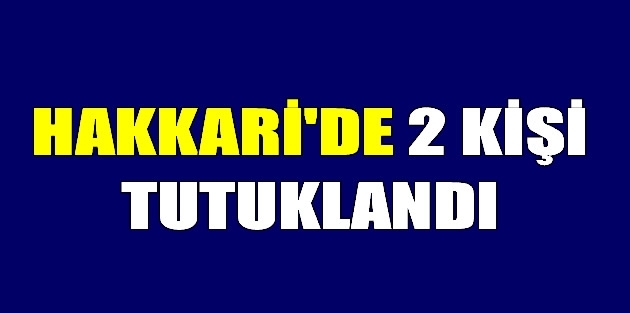 HAKKARİ'DE 2 KİŞİ TUTUKLANDI